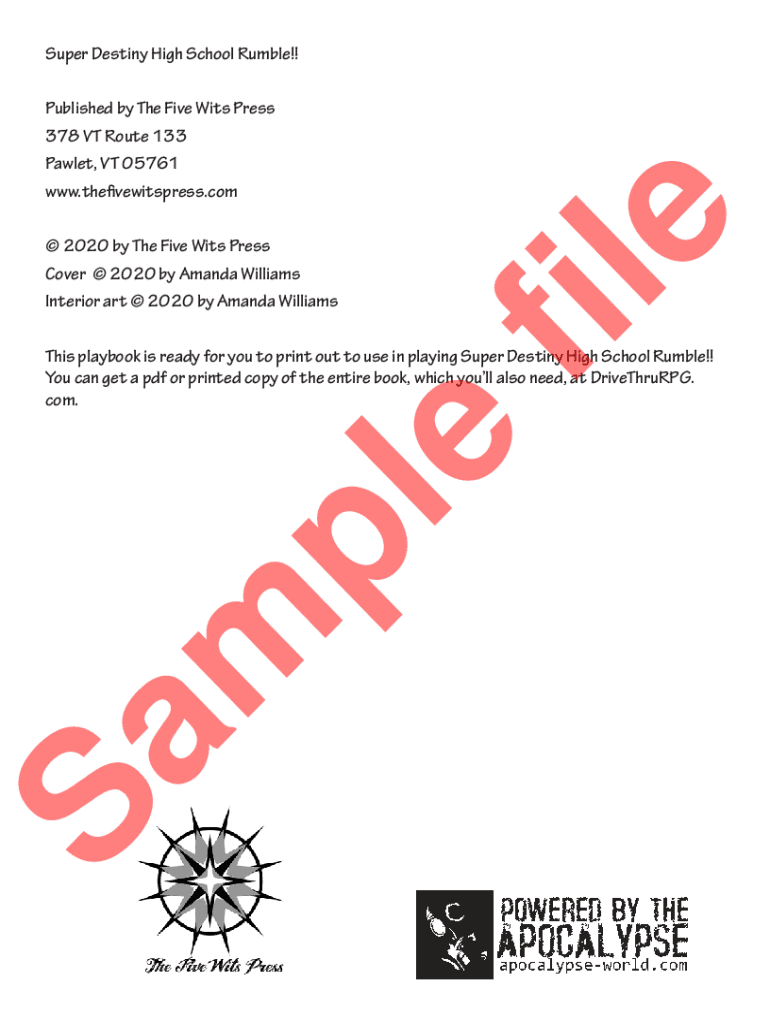 Super Destiny High School Rumble!!

Published by The Five Wits Press
378 VT Route 133
Pawlet, VT 05761
www.thefivewitspress.com

© 2020 by The Five Wits Press
Cover © 2020 by Amanda Williams
Interior art © 2020 by Amanda Williams

This playbook is ready for you to print out to use in playing Super Destiny High School Rumble!! You can get a pdf or printed copy of the entire book, which you'll also need, at DriveThruRPG.com.

The Five Wits Press

POWERED BY THE
APOCALYPSE
apocalypse-world.com

Sample file